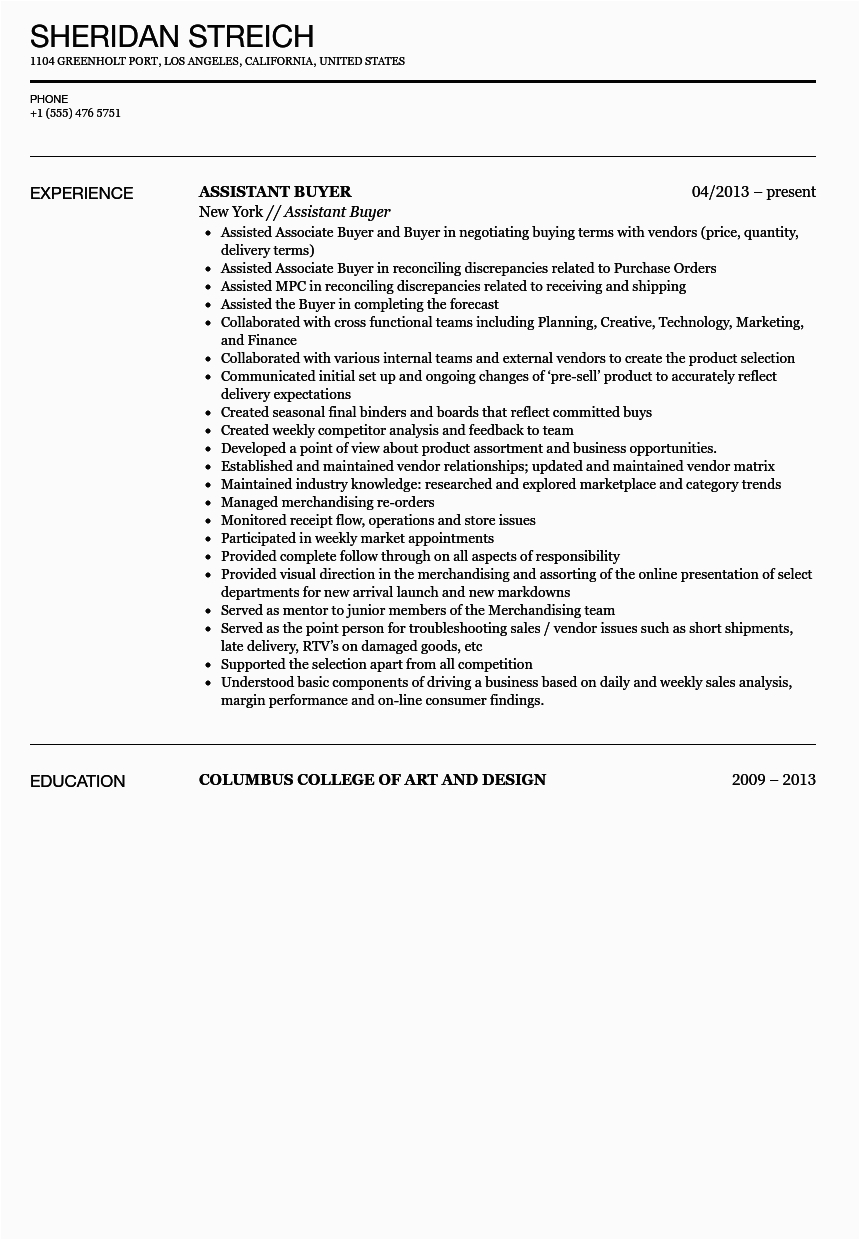 SHERIDAN STREICH
1104 GREENHOLT PORT, LOS ANGELES, CALIFORNIA, UNITED STATES

PHONE
+1 (555) 476 5751

EXPERIENCE

ASSISTANT BUYER
04/2013 – present
New York // Assistant Buyer

- Assisted Associate Buyer and Buyer in negotiating buying terms with vendors (price, quantity, delivery terms)
- Assisted Associate Buyer in reconciling discrepancies related to Purchase Orders
- Assisted MPC in reconciling discrepancies related to receiving and shipping
- Assisted the Buyer in completing the forecast
- Collaborated with cross functional teams including Planning, Creative, Technology, Marketing, and Finance
- Collaborated with various internal teams and external vendors to create the product selection
- Communicated initial set up and ongoing changes of 'pre-sell' product to accurately reflect delivery expectations
- Created seasonal final binders and boards that reflect committed buys
- Created weekly competitor analysis and feedback to team
- Developed a point of view about product assortment and business opportunities.
- Established and maintained vendor relationships; updated and maintained vendor matrix
- Maintained industry knowledge: researched and explored marketplace and category trends
- Managed merchandising re-orders
- Monitored receipt flow, operations and store issues
- Participated in weekly market appointments
- Provided complete follow through on all aspects of responsibility
- Provided visual direction in the merchandising and assorting of the online presentation of select departments for new arrival launch and new markdowns
- Served as mentor to junior members of the Merchandising team
- Served as the point person for troubleshooting sales / vendor issues such as short shipments, late delivery, RTV's on damaged goods, etc
- Supported the selection apart from all competition
- Understood basic components of driving a business based on daily and weekly sales analysis, margin performance and on-line consumer findings.

EDUCATION

COLUMBUS COLLEGE OF ART AND DESIGN
2009 – 2013